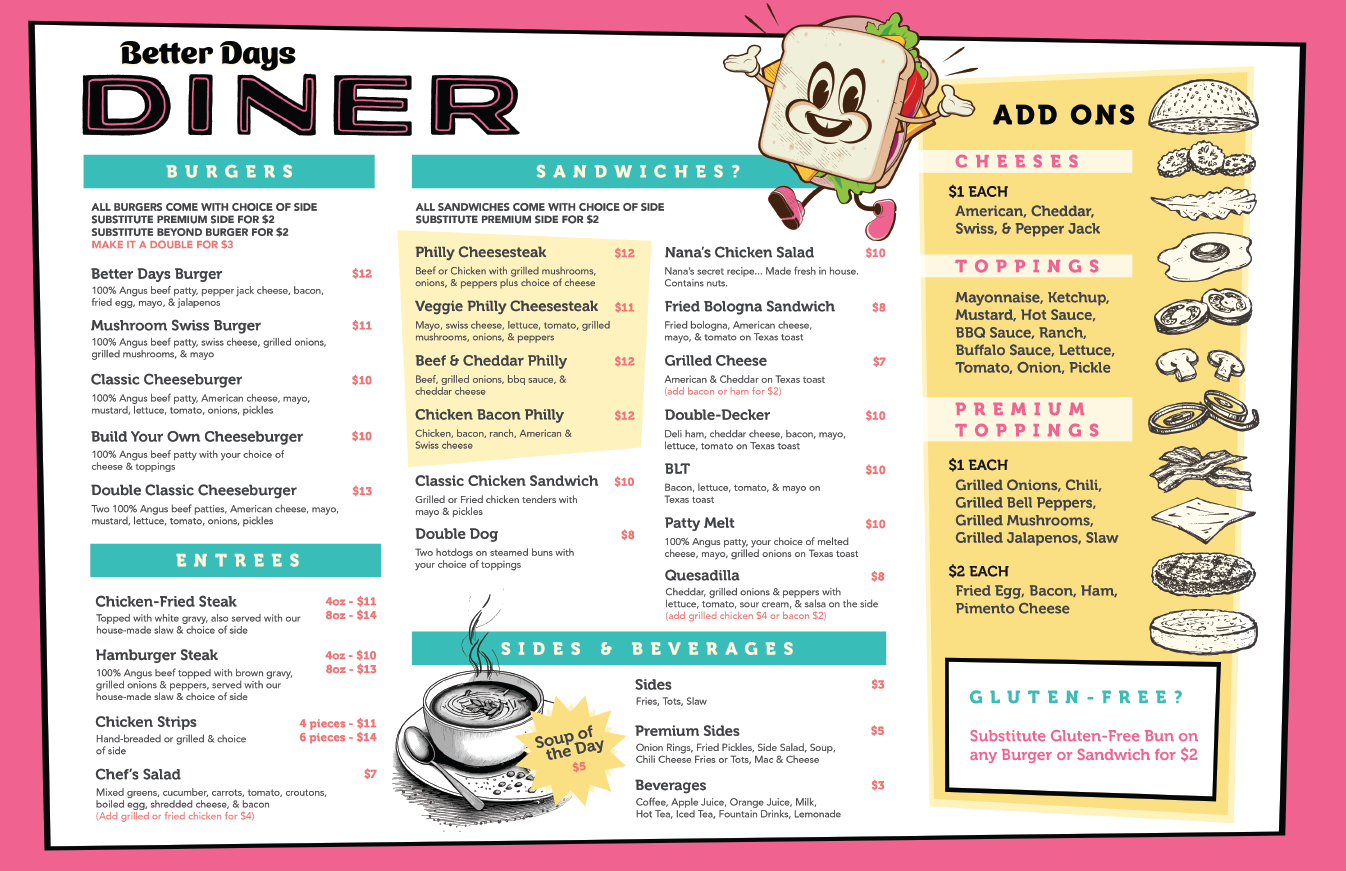 Better Days
DINER

BURGERS

ALL BURGERS COME WITH CHOICE OF SIDE
SUBSTITUTE PREMIUM SIDE FOR $2
SUBSTITUTE BEYOND BURGER FOR $2
MAKE IT A DOUBLE FOR $3

Better Days Burger $12
100% Angus beef patty, pepper jack cheese, bacon, fried egg, mayo, & jalapenos

Mushroom Swiss Burger $11
100% Angus beef patty, swiss cheese, grilled onions, grilled mushrooms, & mayo

Classic Cheeseburger $10
100% Angus beef patty, American cheese, mayo, mustard, lettuce, tomato, onions, pickles

Build Your Own Cheeseburger $10
100% Angus beef patty with your choice of cheese & toppings

Double Classic Cheeseburger $13
Two 100% Angus beef patties, American cheese, mayo, mustard, lettuce, tomato, onions, pickles

ENTREES

Chicken-Fried Steak 4oz - $11 8oz - $14
Topped with white gravy, also served with our house-made slaw & choice of side

Hamburger Steak 4oz - $10 8oz - $13
100% Angus beef topped with brown gravy, grilled onions & peppers, served with our house-made slaw & choice of side

Chicken Strips 4 pieces - $11 6 pieces - $14
Hand-breaded or grilled & choice of side

Chef's Salad $7
Mixed greens, cucumber, carrots, tomato, croutons, boiled egg, shredded cheese, & bacon
(Add grilled or fried chicken for $4)

SANDWICHES?

ALL SANDWICHES COME WITH CHOICE OF SIDE
SUBSTITUTE PREMIUM SIDE FOR $2

Philly Cheesesteak $12
Beef or Chicken with grilled mushrooms, onions, & peppers plus choice of cheese

Veggie Philly Cheesesteak $11
Mayo, swiss cheese, lettuce, tomato, grilled mushrooms, onions, & peppers

Beef & Cheddar Philly $12
Beef, grilled onions, bbq sauce, & cheddar cheese

Chicken Bacon Philly $12
Chicken, bacon, ranch, American & Swiss cheese

Classic Chicken Sandwich $10
Grilled or Fried chicken tenders with mayo & pickles

Double Dog $8
Two hotdogs on steamed buns with your choice of toppings

Nana's Chicken Salad $10
Nana's secret recipe... Made fresh in house. Contains nuts.

Fried Bologna Sandwich $8
Fried bologna, American cheese, mayo, & tomato on Texas toast

Grilled Cheese $7
American & Cheddar on Texas toast
(add bacon or ham for $2)

Double-Decker $10
Deli ham, cheddar cheese, bacon, mayo, lettuce, tomato on Texas toast

BLT $10
Bacon, lettuce, tomato, & mayo on Texas toast

Patty Melt $10
100% Angus patty, your choice of melted cheese, mayo, grilled onions on Texas toast

Quesadilla $8
Cheddar, grilled onions & peppers with lettuce, tomato, sour cream, & salsa on the side
(add grilled chicken $4 or bacon $2)

SIDES & BEVERAGES

Soup of the Day $5

Sides $3
Fries, Tots, Slaw

Premium Sides $5
Onion Rings, Fried Pickles, Side Salad, Soup, Chili Cheese Fries or Tots, Mac & Cheese

Beverages $3
Coffee, Apple Juice, Orange Juice, Milk, Hot Tea, Iced Tea, Fountain Drinks, Lemonade

ADD ONS

CHEESES
$1 EACH
American, Cheddar, Swiss, & Pepper Jack

TOPPINGS
Mayonnaise, Ketchup, Mustard, Hot Sauce, BBQ Sauce, Ranch, Buffalo Sauce, Lettuce, Tomato, Onion, Pickle

PREMIUM TOPPINGS
$1 EACH
Grilled Onions, Chili, Grilled Bell Peppers, Grilled Mushrooms, Grilled Jalapenos, Slaw

$2 EACH
Fried Egg, Bacon, Ham, Pimento Cheese

GLUTEN-FREE?
Substitute Gluten-Free Bun on any Burger or Sandwich for $2